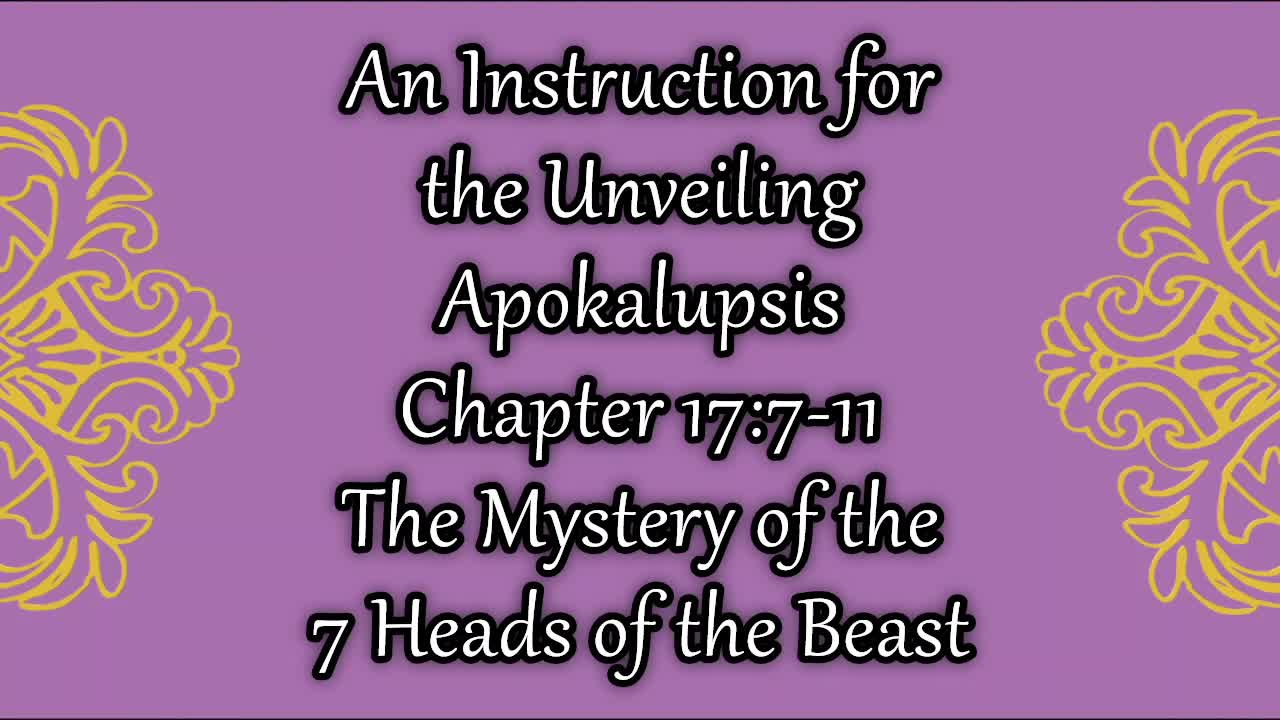 An Instruction for the Unveiling Apokalupsis Chapter 17:7-11 The Mystery of the 7 Heads of the Beast